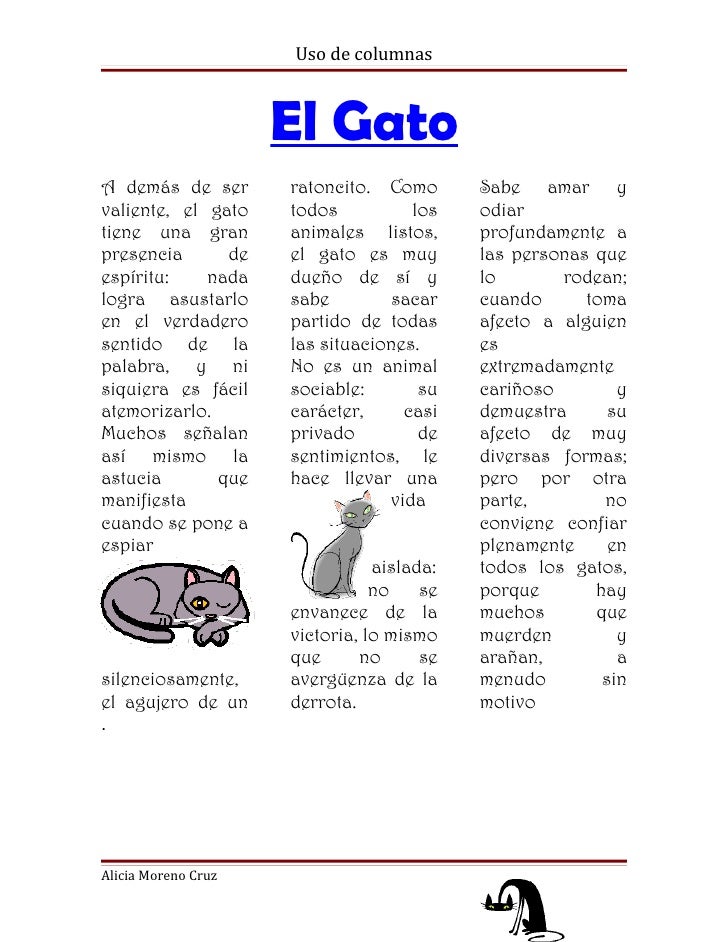 Uso de columnas

El Gato

A demás de ser valiente, el gato tiene una gran presencia de espíritu: nada logra asustarlo en el verdadero sentido de la palabra, y ni siquiera es fácil atemorizarlo.

Muchos señalan así mismo la astucia que manifiesta cuando se pone a espiar

silenciosamente, el agujero de un .

ratoncito. Como todos los animales listos, el gato es muy dueño de sí y sabe sacar partido de todas las situaciones.

No es un animal sociable: su carácter, casi privado de sentimientos, le hace llevar una vida aislada: no se envanece de la victoria, lo mismo que no se avergüenza de la derrota.

Sabe amar y odiar profundamente a las personas que lo rodean; cuando toma afecto a alguien es extremadamente cariñoso y demuestra su afecto de muy diversas formas; pero por otra parte, no conviene confiar plenamente en todos los gatos, porque hay muchos que muerden y arañan, a menudo sin motivo

Alicia Moreno Cruz